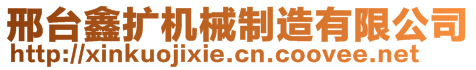 邢台鑫扩机械制造有限公司
http://xinkuojixie.cn.coovee.net